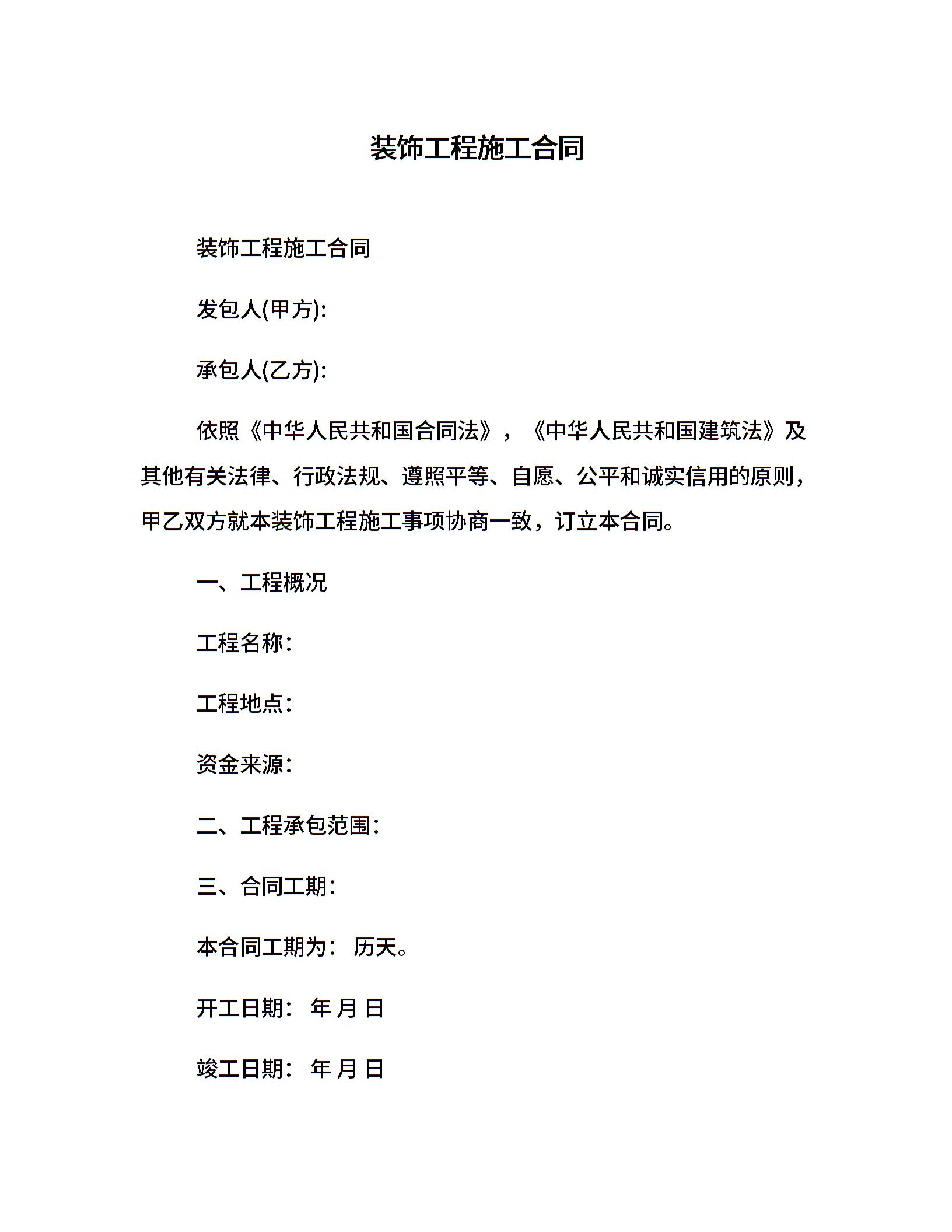 装饰工程施工合同

装饰工程施工合同

发包人(甲方):

承包人(乙方):

依照《中华人民共和国合同法》，《中华人民共和国建筑法》及其他有关法律、行政法规、遵照平等、自愿、公平和诚实信用的原则，甲乙双方就本装饰工程施工事项协商一致，订立本合同。

一、工程概况

工程名称：

工程地点：

资金来源：

二、工程承包范围：

三、合同工期：

本合同工期为： 历天。

开工日期： 年 月 日

竣工日期： 年 月 日